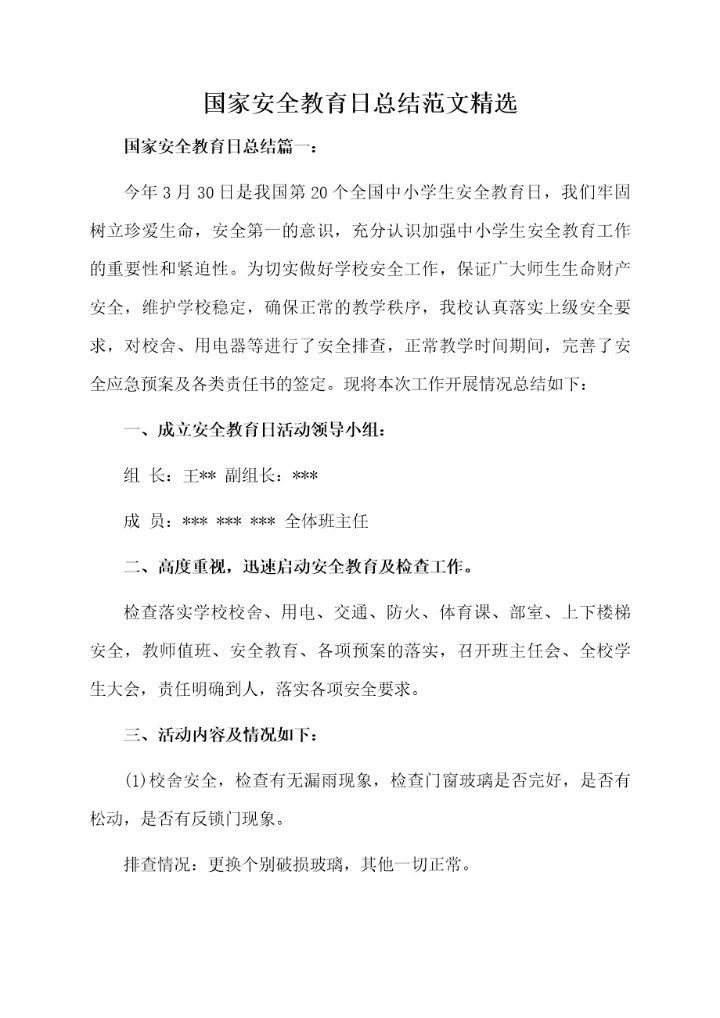 国家安全教育日总结范文精选

国家安全教育日总结篇一：

今年 3 月 30 日是我国第 20 个全国中小学生安全教育日，我们牢固树立珍爱生命，安全第一的意识，充分认识加强中小学生安全教育工作的重要性和紧迫性。为切实做好学校安全工作，保证广大师生生命财产安全，维护学校稳定，确保正常的教学秩序，我校认真落实上级安全要求，对校舍、用电器等进行了安全排查，正常教学时间期间，完善了安全应急预案及各类责任书的签定。现将本次工作开展情况总结如下：

一、成立安全教育日活动领导小组：

组 长：王** 副组长：***

成 员：*** *** *** 全体班主任

二、高度重视，迅速启动安全教育及检查工作。

检查落实学校校舍、用电、交通、防火、体育课、部室、上下楼梯安全，教师值班、安全教育、各项预案的落实，召开班主任会、全校学生大会，责任明确到人，落实各项安全要求。

三、活动内容及情况如下：

(1)校舍安全，检查有无漏雨现象，检查门窗玻璃是否完好，是否有松动，是否有反锁门现象。

排查情况：更换个别破损玻璃，其他一切正常。